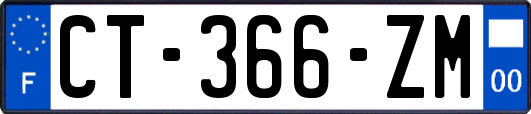 F
CT-366-ZM
00